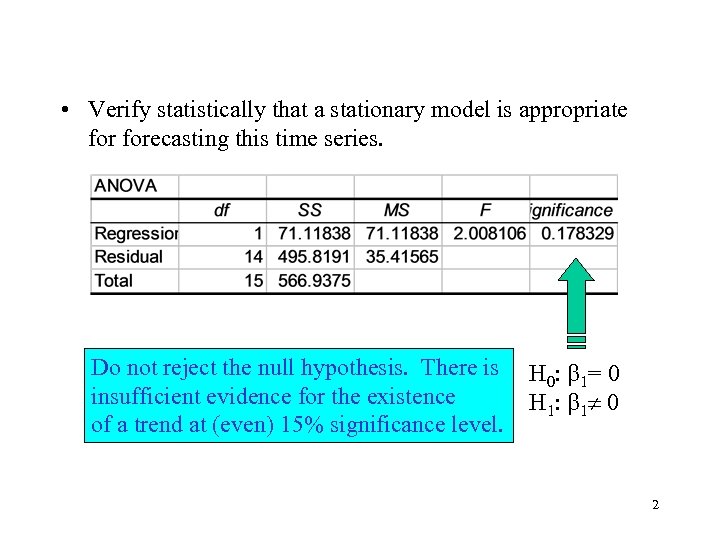 • Verify statistically that a stationary model is appropriate for forecasting this time series.

| ANOVA | | | | | |
|---|---|---|---|---|---|
| | df | SS | MS | F | ignificance |
| Regressior | 1 | 71.11838 | 71.11838 | 2.008106 | 0.178329 |
| Residual | 14 | 495.8191 | 35.41565 | | |
| Total | 15 | 566.9375 | | | |

Do not reject the null hypothesis. There is insufficient evidence for the existence of a trend at (even) 15% significance level.

$H_0$: $\beta_1 = 0$
$H_1$: $\beta_1 \neq 0$

2